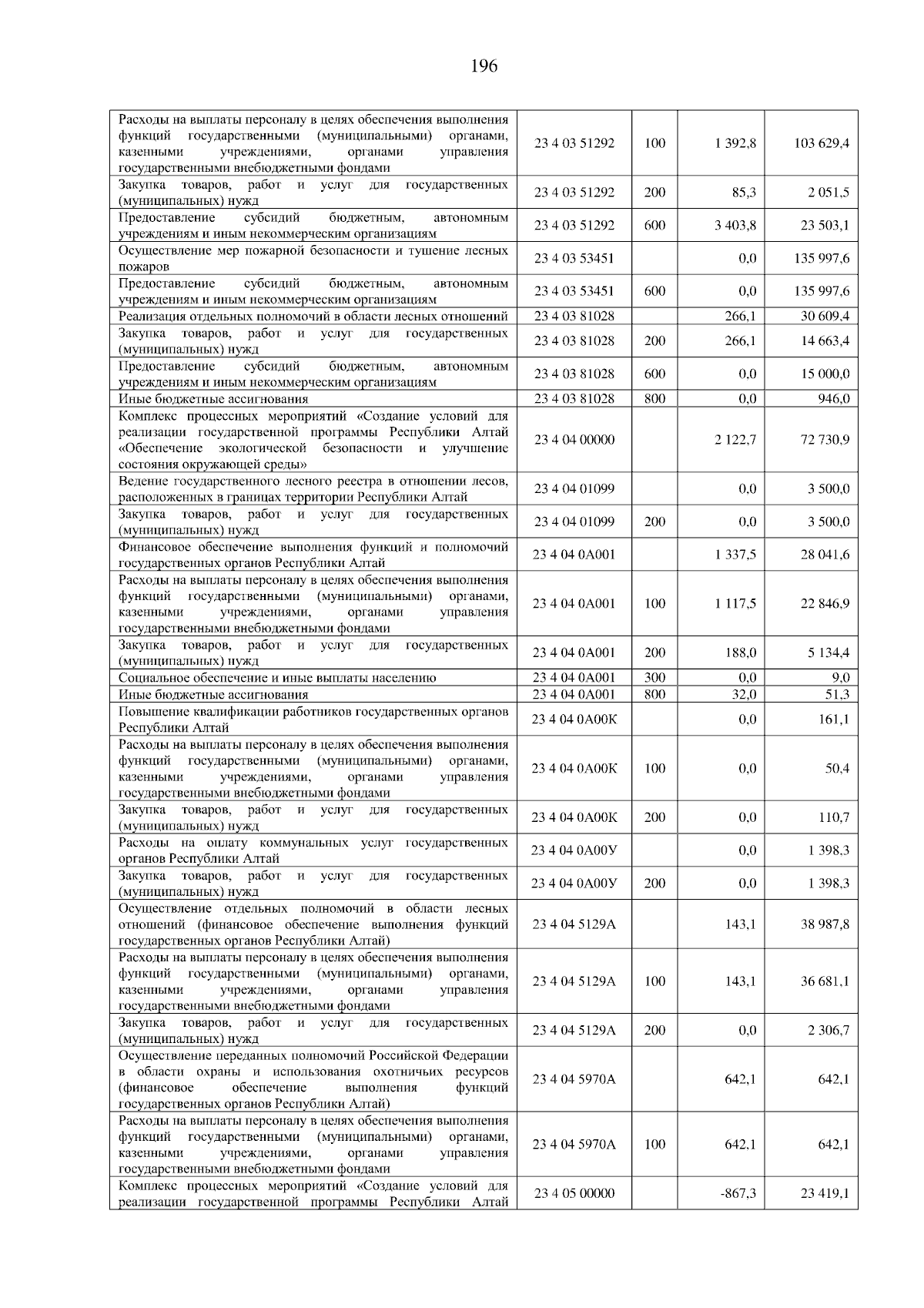 196

| | | | | |
|---|---|---|---|---|
| Расходы на выплаты персоналу в целях обеспечения выполнения функций государственными (муниципальными) органами, казенными учреждениями, органами управления государственными внебюджетными фондами | 23 4 03 51292 | 100 | 1 392,8 | 103 629,4 |
| Закупка товаров, работ и услуг для государственных (муниципальных) нужд | 23 4 03 51292 | 200 | 85,3 | 2 051,5 |
| Предоставление субсидий бюджетным, автономным учреждениям и иным некоммерческим организациям | 23 4 03 51292 | 600 | 3 403,8 | 23 503,1 |
| Осуществление мер пожарной безопасности и тушение лесных пожаров | 23 4 03 53451 | | 0,0 | 135 997,6 |
| Предоставление субсидий бюджетным, автономным учреждениям и иным некоммерческим организациям | 23 4 03 53451 | 600 | 0,0 | 135 997,6 |
| Реализация отдельных полномочий в области лесных отношений | 23 4 03 81028 | | 266,1 | 30 609,4 |
| Закупка товаров, работ и услуг для государственных (муниципальных) нужд | 23 4 03 81028 | 200 | 266,1 | 14 663,4 |
| Предоставление субсидий бюджетным, автономным учреждениям и иным некоммерческим организациям | 23 4 03 81028 | 600 | 0,0 | 15 000,0 |
| Иные бюджетные ассигнования | 23 4 03 81028 | 800 | 0,0 | 946,0 |
| Комплекс процессных мероприятий «Создание условий для реализации государственной программы Республики Алтай «Обеспечение экологической безопасности и улучшение состояния окружающей среды» | 23 4 04 00000 | | 2 122,7 | 72 730,9 |
| Ведение государственного лесного реестра в отношении лесов, расположенных в границах территории Республики Алтай | 23 4 04 01099 | | 0,0 | 3 500,0 |
| Закупка товаров, работ и услуг для государственных (муниципальных) нужд | 23 4 04 01099 | 200 | 0,0 | 3 500,0 |
| Финансовое обеспечение выполнения функций и полномочий государственных органов Республики Алтай | 23 4 04 0А001 | | 1 337,5 | 28 041,6 |
| Расходы на выплаты персоналу в целях обеспечения выполнения функций государственными (муниципальными) органами, казенными учреждениями, органами управления государственными внебюджетными фондами | 23 4 04 0А001 | 100 | 1 117,5 | 22 846,9 |
| Закупка товаров, работ и услуг для государственных (муниципальных) нужд | 23 4 04 0А001 | 200 | 188,0 | 5 134,4 |
| Социальное обеспечение и иные выплаты населению | 23 4 04 0А001 | 300 | 0,0 | 9,0 |
| Иные бюджетные ассигнования | 23 4 04 0А001 | 800 | 32,0 | 51,3 |
| Повышение квалификации работников государственных органов Республики Алтай | 23 4 04 0А00К | | 0,0 | 161,1 |
| Расходы на выплаты персоналу в целях обеспечения выполнения функций государственными (муниципальными) органами, казенными учреждениями, органами управления государственными внебюджетными фондами | 23 4 04 0А00К | 100 | 0,0 | 50,4 |
| Закупка товаров, работ и услуг для государственных (муниципальных) нужд | 23 4 04 0А00К | 200 | 0,0 | 110,7 |
| Расходы на оплату коммунальных услуг государственных органов Республики Алтай | 23 4 04 0А00У | | 0,0 | 1 398,3 |
| Закупка товаров, работ и услуг для государственных (муниципальных) нужд | 23 4 04 0А00У | 200 | 0,0 | 1 398,3 |
| Осуществление отдельных полномочий в области лесных отношений (финансовое обеспечение выполнения функций государственных органов Республики Алтай) | 23 4 04 5129А | | 143,1 | 38 987,8 |
| Расходы на выплаты персоналу в целях обеспечения выполнения функций государственными (муниципальными) органами, казенными учреждениями, органами управления государственными внебюджетными фондами | 23 4 04 5129А | 100 | 143,1 | 36 681,1 |
| Закупка товаров, работ и услуг для государственных (муниципальных) нужд | 23 4 04 5129А | 200 | 0,0 | 2 306,7 |
| Осуществление переданных полномочий Российской Федерации в области охраны и использования охотничьих ресурсов (финансовое обеспечение выполнения функций государственных органов Республики Алтай) | 23 4 04 5970А | | 642,1 | 642,1 |
| Расходы на выплаты персоналу в целях обеспечения выполнения функций государственными (муниципальными) органами, казенными учреждениями, органами управления государственными внебюджетными фондами | 23 4 04 5970А | 100 | 642,1 | 642,1 |
| Комплекс процессных мероприятий «Создание условий для реализации государственной программы Республики Алтай | 23 4 05 00000 | | -867,3 | 23 419,1 |